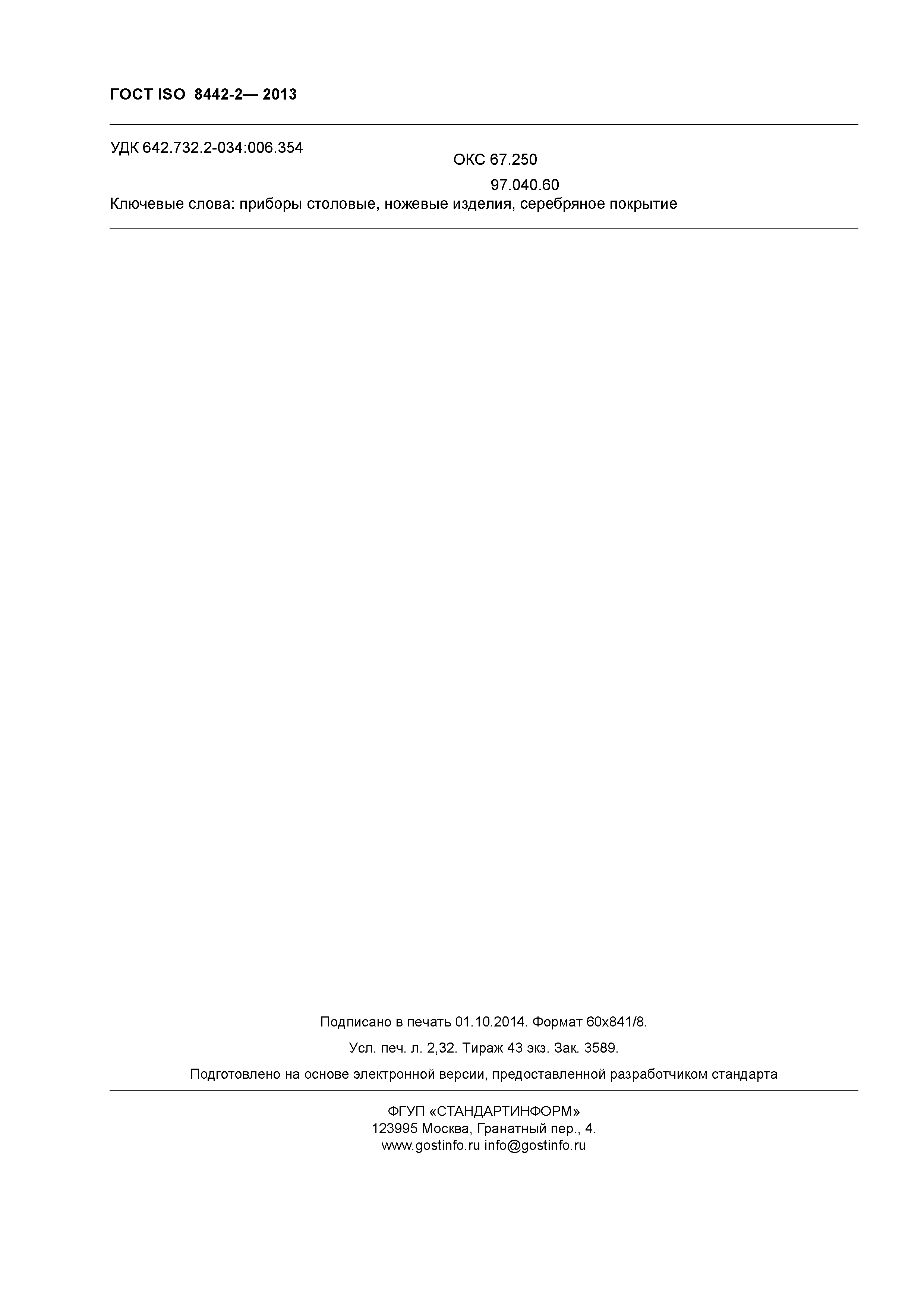 ГОСТ ISO 8442-2— 2013

УДК 642.732.2-034:006.354

ОКС 67.250

97.040.60

Ключевые слова: приборы столовые, ножевые изделия, серебряное покрытие

Подписано в печать 01.10.2014. Формат 60х841/8.

Усл. печ. л. 2,32. Тираж 43 экз. Зак. 3589.

Подготовлено на основе электронной версии, предоставленной разработчиком стандарта

ФГУП «СТАНДАРТИНФОРМ»
123995 Москва, Гранатный пер., 4.
www.gostinfo.ru info@gostinfo.ru